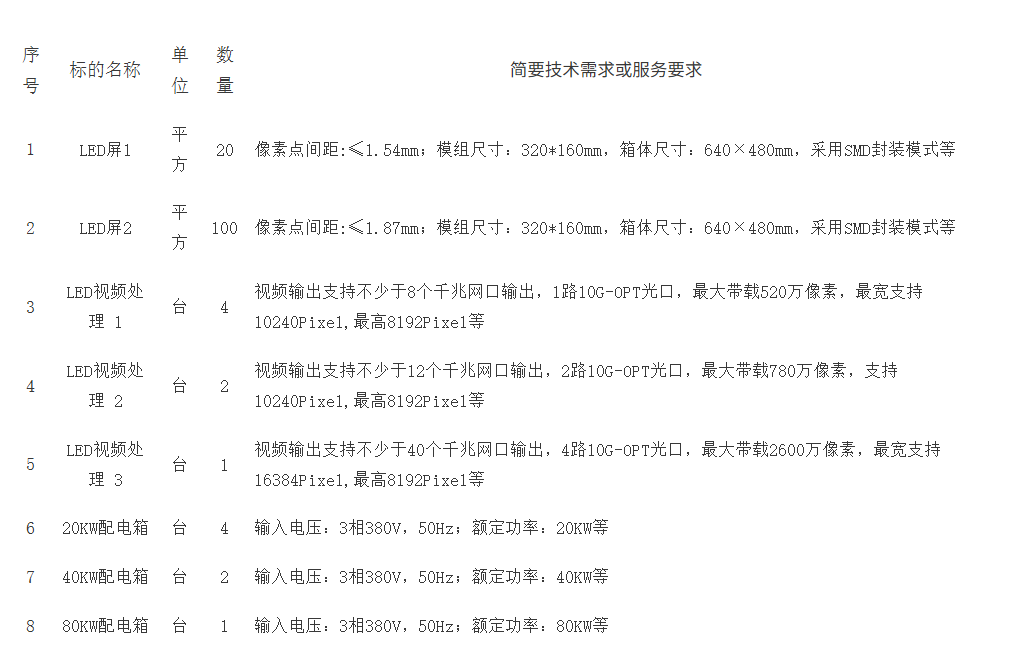 | 序号 | 标的名称 | 单位 | 数量 | 简要技术需求或服务要求 |
|---|---|---|---|---|
| 1 | LED屏1 | 平方 | 20 | 像素点间距:≤1.54mm；模组尺寸：320*160mm，箱体尺寸：640×480mm，采用SMD封装模式等 |
| 2 | LED屏2 | 平方 | 100 | 像素点间距:≤1.87mm；模组尺寸：320*160mm，箱体尺寸：640×480mm，采用SMD封装模式等 |
| 3 | LED视频处理 1 | 台 | 4 | 视频输出支持不少于8个千兆网口输出，1路10G-OPT光口，最大带载520万像素，最宽支持10240Pixel,最高8192Pixel等 |
| 4 | LED视频处理 2 | 台 | 2 | 视频输出支持不少于12个千兆网口输出，2路10G-OPT光口，最大带载780万像素，支持10240Pixel,最高8192Pixel等 |
| 5 | LED视频处理 3 | 台 | 1 | 视频输出支持不少于40个千兆网口输出，4路10G-OPT光口，最大带载2600万像素，最宽支持16384Pixel,最高8192Pixel等 |
| 6 | 20KW配电箱 | 台 | 4 | 输入电压：3相380V，50Hz；额定功率：20KW等 |
| 7 | 40KW配电箱 | 台 | 2 | 输入电压：3相380V，50Hz；额定功率：40KW等 |
| 8 | 80KW配电箱 | 台 | 1 | 输入电压：3相380V，50Hz；额定功率：80KW等 |